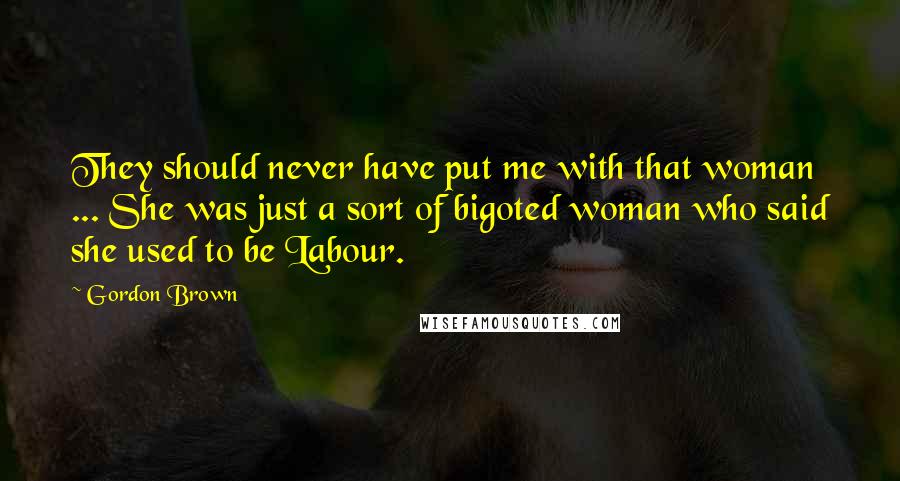 They should never have put me with that woman ... She was just a sort of bigoted woman who said she used to be Labour.

~ Gordon Brown

WISEFAMOUSQUOTES.COM